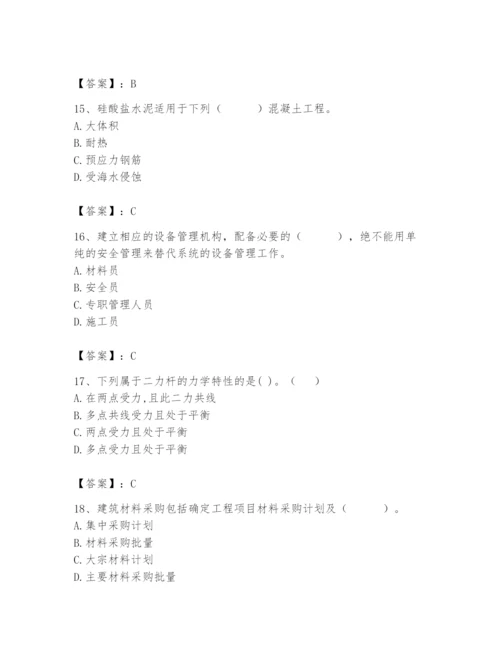 【答案】：B

15、硅酸盐水泥适用于下列（　　）混凝土工程。
A. 大体积
B. 耐热
C. 预应力钢筋
D. 受海水侵蚀

【答案】：C

16、建立相应的设备管理机构，配备必要的（　　），绝不能用单纯的安全管理来替代系统的设备管理工作。
A. 材料员
B. 安全员
C. 专职管理人员
D. 施工员

【答案】：C

17、下列属于二力杆的力学特性的是( )。（　）
A. 在两点受力,且此二力共线
B. 多点共线受力且处于平衡
C. 两点受力且处于平衡
D. 多点受力且处于平衡

【答案】：C

18、建筑材料采购包括确定工程项目材料采购计划及（　　）。
A. 集中采购计划
B. 材料采购批量
C. 大宗材料计划
D. 主要材料采购批量